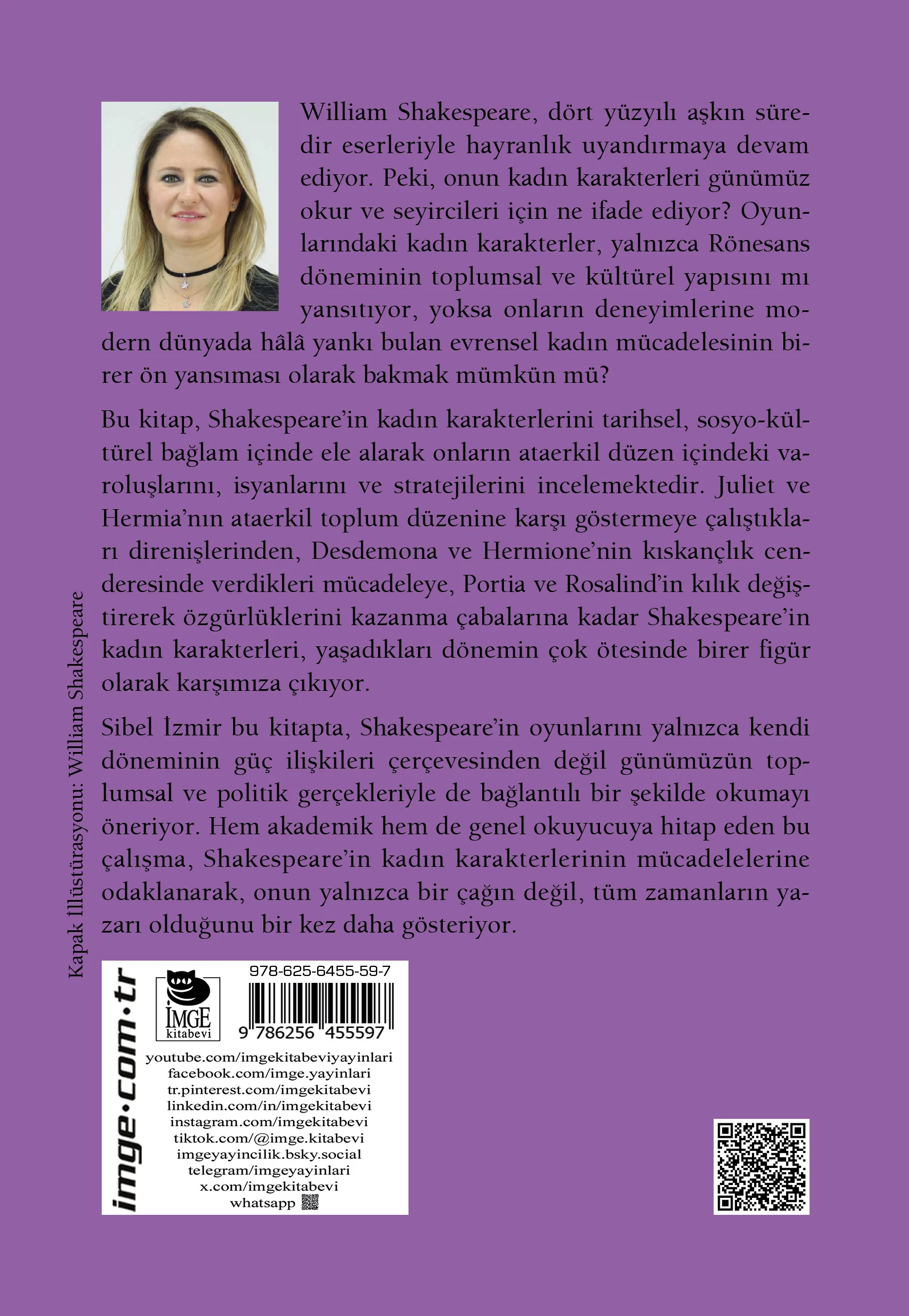 William Shakespeare, dört yüzyılı aşkın süredir eserleriyle hayranlık uyandırmaya devam ediyor. Peki, onun kadın karakterleri günümüz okur ve seyircileri için ne ifade ediyor? Oyunlarındaki kadın karakterler, yalnızca Rönesans döneminin toplumsal ve kültürel yapısını mı yansıtıyor, yoksa onların deneyimlerine modern dünyada hâlâ yankı bulan evrensel kadın mücadelesinin birer ön yansıması olarak bakmak mümkün mü?

Bu kitap, Shakespeare'in kadın karakterlerini tarihsel, sosyo-kültürel bağlam içinde ele alarak onların ataerkil düzen içindeki varoluşlarını, isyanlarını ve stratejilerini incelemektedir. Juliet ve Hermia'nın ataerkil toplum düzenine karşı göstermeye çalıştıkları direnişlerinden, Desdemona ve Hermione'nin kıskançlık cenderesinde verdikleri mücadeleye, Portia ve Rosalind'in kılık değiştirerek özgürlüklerini kazanma çabalarına kadar Shakespeare'in kadın karakterleri, yaşadıkları dönemin çok ötesinde birer figür olarak karşımıza çıkıyor.

Sibel İzmir bu kitapta, Shakespeare'in oyunlarını yalnızca kendi döneminin güç ilişkileri çerçevesinden değil günümüzün toplumsal ve politik gerçekleriyle de bağlantılı bir şekilde okumayı öneriyor. Hem akademik hem de genel okuyucuya hitap eden bu çalışma, Shakespeare'in kadın karakterlerinin mücadelelerine odaklanarak, onun yalnızca bir çağın değil, tüm zamanların yazarı olduğunu bir kez daha gösteriyor.

Kapak İllüstürasyonu: William Shakespeare

imge·com·tr

İMGE kitabevi

978-625-6455-59-7

9 786256 455597

youtube.com/imgekitabeviyayinlari
facebook.com/imge.yayinlari
tr.pinterest.com/imgekitabevi
linkedin.com/in/imgekitabevi
instagram.com/imgekitabevi
tiktok.com/@imge.kitabevi
imgeyayincilik.bsky.social
telegram/imgeyayinlari
x.com/imgekitabevi
whatsapp